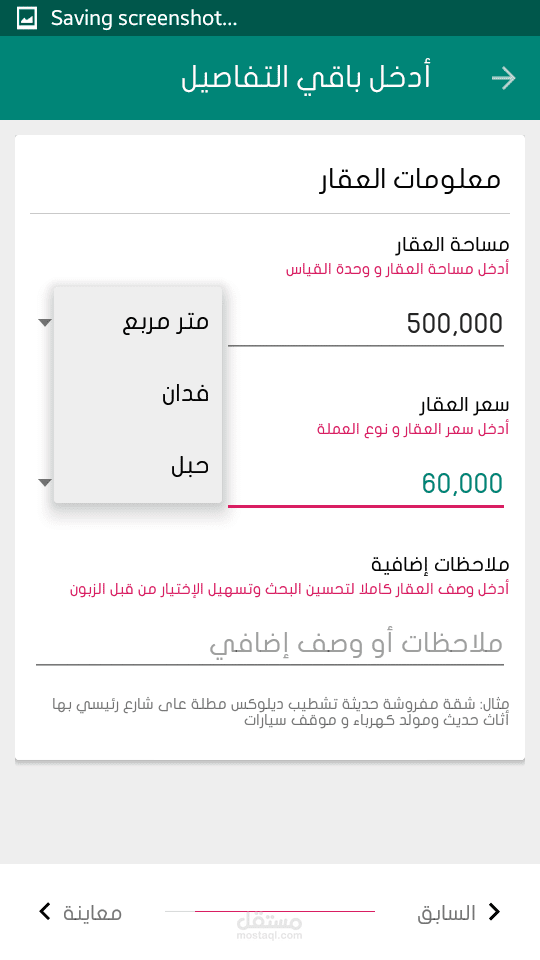 Saving screenshot...

أدخل باقي التفاصيل

معلومات العقار

مساحة العقار
أدخل مساحة العقار و وحدة القياس

500,000

متر مربع
فدان
حبل

سعر العقار
أدخل سعر العقار و نوع العملة

60,000

ملاحظات إضافية
أدخل وصف العقار كاملا لتحسين البحث وتسهيل الإختيار من قبل الزبون

ملاحظات أو وصف إضافي

مثال: شقة مفروشة حديثة تشطيب ديلوكس مطلة على شارع رئيسي بها أثاث حديث ومولد كهرباء و موقف سيارات

السابق

مستقل
mostaql.com

معاينة